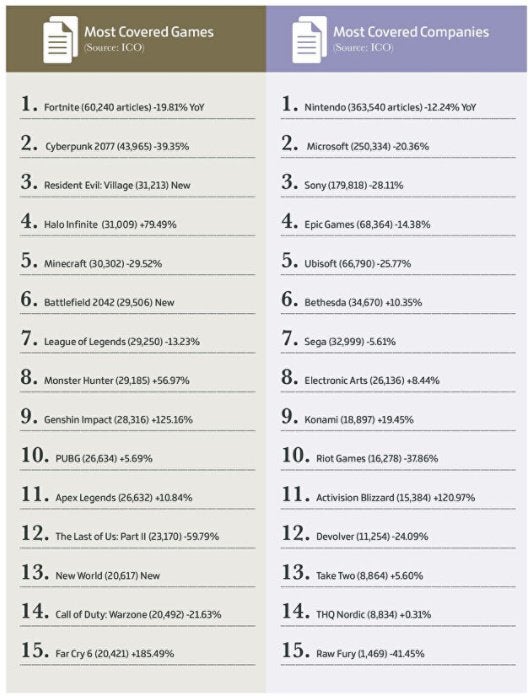 Most Covered Games
(Source: ICO)

1. Fortnite (60,240 articles) -19.81% YoY

2. Cyberpunk 2077 (43,965) -39.35%

3. Resident Evil: Village (31,213) New

4. Halo Infinite (31,009) +79.49%

5. Minecraft (30,302) -29.52%

6. Battlefield 2042 (29,506) New

7. League of Legends (29,250) -13.23%

8. Monster Hunter (29,185) +56.97%

9. Genshin Impact (28,316) +125.16%

10. PUBG (26,634) +5.69%

11. Apex Legends (26,632) +10.84%

12. The Last of Us: Part II (23,170) -59.79%

13. New World (20,617) New

14. Call of Duty: Warzone (20,492) -21.63%

15. Far Cry 6 (20,421) +185.49%

Most Covered Companies
(Source: ICO)

1. Nintendo (363,540 articles) -12.24% YoY

2. Microsoft (250,334) -20.36%

3. Sony (179,818) -28.11%

4. Epic Games (68,364) -14.38%

5. Ubisoft (66,790) -25.77%

6. Bethesda (34,670) +10.35%

7. Sega (32,999) -5.61%

8. Electronic Arts (26,136) +8.44%

9. Konami (18,897) +19.45%

10. Riot Games (16,278) -37.86%

11. Activision Blizzard (15,384) +120.97%

12. Devolver (11,254) -24.09%

13. Take Two (8,864) +5.60%

14. THQ Nordic (8,834) +0.31%

15. Raw Fury (1,469) -41.45%